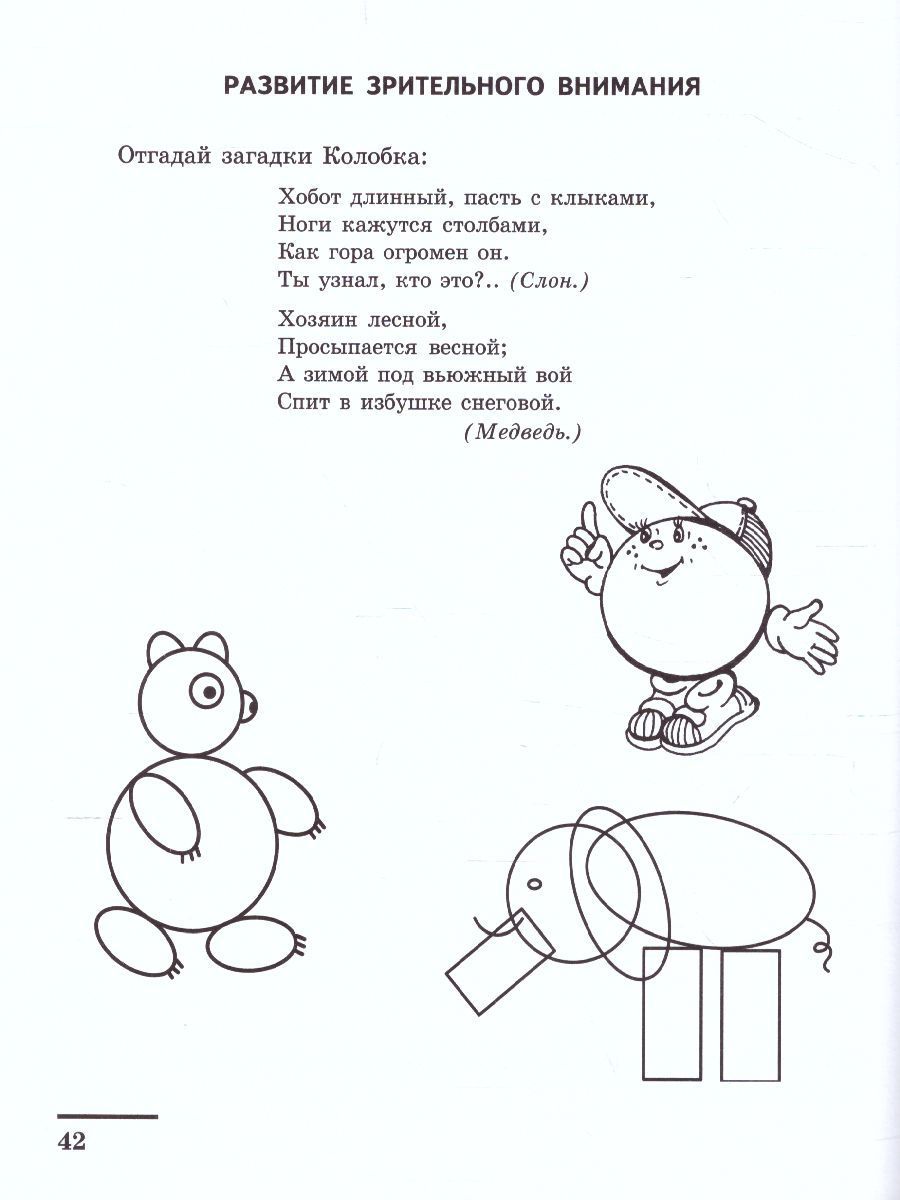 РАЗВИТИЕ ЗРИТЕЛЬНОГО ВНИМАНИЯ

Отгадай загадки Колобка:

Хобот длинный, пасть с клыками,
Ноги кажутся столбами,
Как гора огромен он.
Ты узнал, кто это?.. (Слон.)

Хозяин лесной,
Просыпается весной;
А зимой под вьюжный вой
Спит в избушке снеговой.
(Медведь.)

42